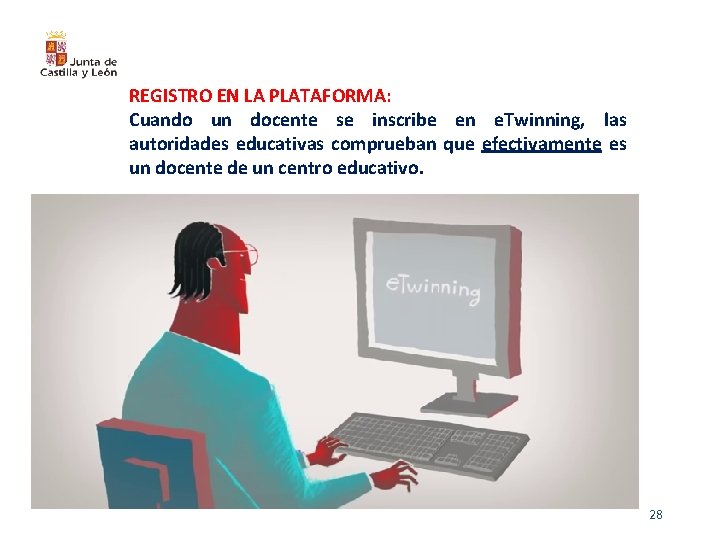 Junta de
Castilla y León

REGISTRO EN LA PLATAFORMA:

Cuando un docente se inscribe en eTwinning, las autoridades educativas comprueban que efectivamente es un docente de un centro educativo.

eTwinning

28